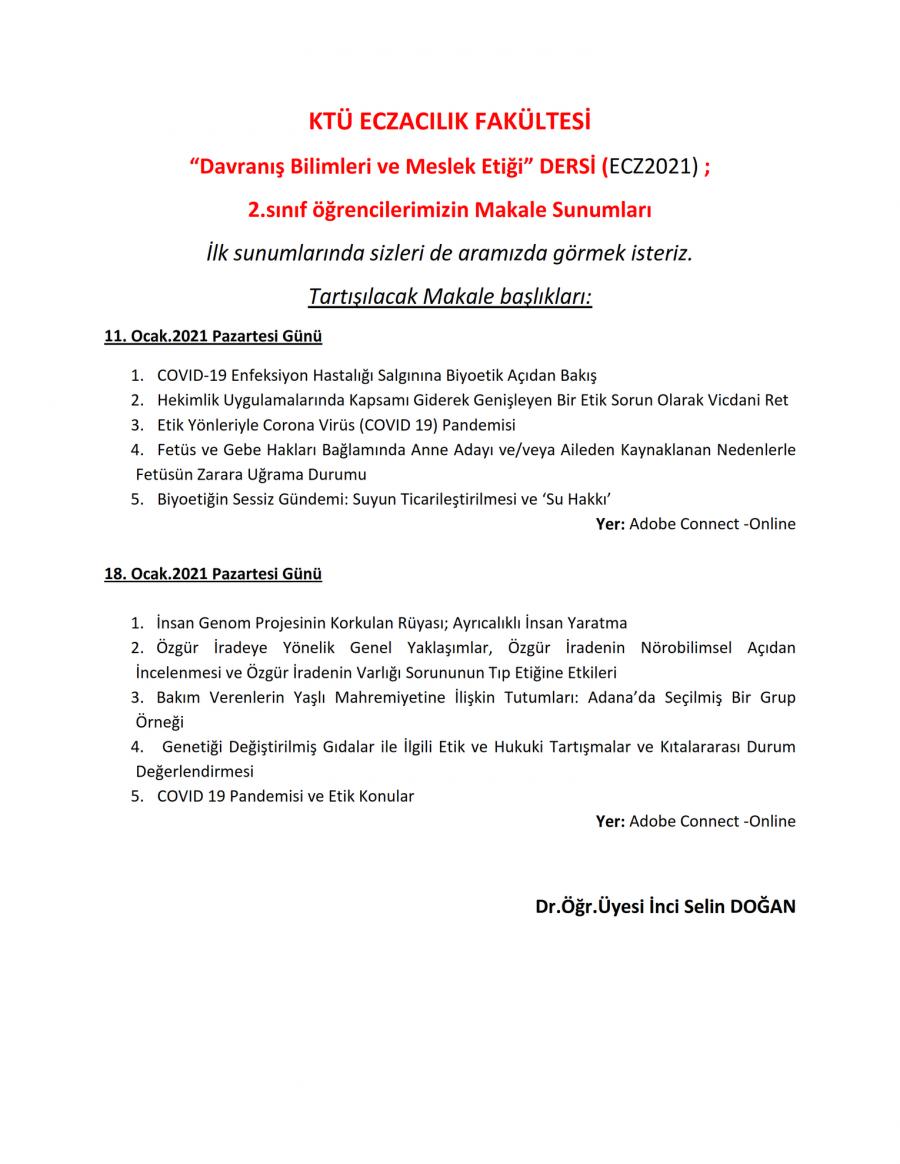 KTÜ ECZACILIK FAKÜLTESİ

“Davranış Bilimleri ve Meslek Etiği” DERSİ (ECZ2021) ;

2.sınıf öğrencilerimizin Makale Sunumları

İlk sunumlarında sizleri de aramızda görmek isteriz.

Tartışılacak Makale başlıkları:

11. Ocak.2021 Pazartesi Günü

1. COVID-19 Enfeksiyon Hastalığı Salgınına Biyoetik Açıdan Bakış
2. Hekimlik Uygulamalarında Kapsamı Giderek Genişleyen Bir Etik Sorun Olarak Vicdani Ret
3. Etik Yönleriyle Corona Virüs (COVID 19) Pandemisi
4. Fetüs ve Gebe Hakları Bağlamında Anne Adayı ve/veya Aileden Kaynaklanan Nedenlerle Fetüsün Zarara Uğrama Durumu
5. Biyoetiğin Sessiz Gündemi: Suyun Ticarileştirilmesi ve ‘Su Hakkı’

Yer: Adobe Connect -Online

18. Ocak.2021 Pazartesi Günü

1. İnsan Genom Projesinin Korkulan Rüyası; Ayrıcalıklı İnsan Yaratma
2. Özgür İradeye Yönelik Genel Yaklaşımlar, Özgür İradenin Nörobilimsel Açıdan İncelenmesi ve Özgür İradenin Varlığı Sorununun Tıp Etiğine Etkileri
3. Bakım Verenlerin Yaşlı Mahremiyetine İlişkin Tutumları: Adana’da Seçilmiş Bir Grup Örneği
4. Genetiği Değiştirilmiş Gıdalar ile İlgili Etik ve Hukuki Tartışmalar ve Kıtalararası Durum Değerlendirmesi
5. COVID 19 Pandemisi ve Etik Konular

Yer: Adobe Connect -Online

Dr.Öğr.Üyesi İnci Selin DOĞAN